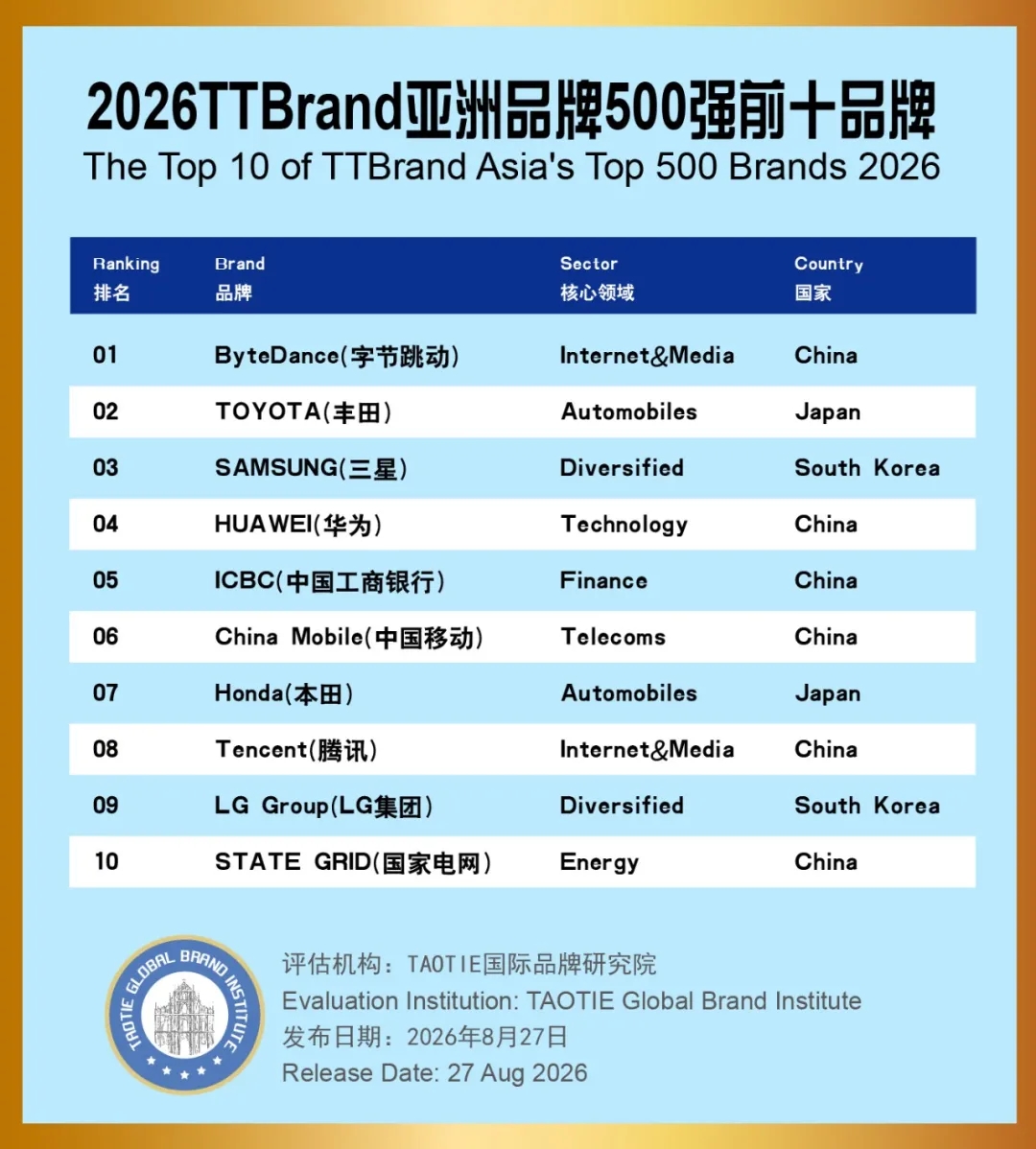 2026TTBrand亚洲品牌500强前十品牌
The Top 10 of TTBrand Asia's Top 500 Brands 2026

| Ranking 排名 | Brand 品牌 | Sector 核心领域 | Country 国家 |
|---|---|---|---|
| 01 | ByteDance(字节跳动) | Internet&Media | China |
| 02 | TOYOTA(丰田) | Automobiles | Japan |
| 03 | SAMSUNG(三星) | Diversified | South Korea |
| 04 | HUAWEI(华为) | Technology | China |
| 05 | ICBC(中国工商银行) | Finance | China |
| 06 | China Mobile(中国移动) | Telecoms | China |
| 07 | Honda(本田) | Automobiles | Japan |
| 08 | Tencent(腾讯) | Internet&Media | China |
| 09 | LG Group(LG集团) | Diversified | South Korea |
| 10 | STATE GRID(国家电网) | Energy | China |

TAOTIE GLOBAL BRAND INSTITUTE

评估机构：TAOTIE国际品牌研究院
Evaluation Institution: TAOTIE Global Brand Institute
发布日期：2026年8月27日
Release Date: 27 Aug 2026